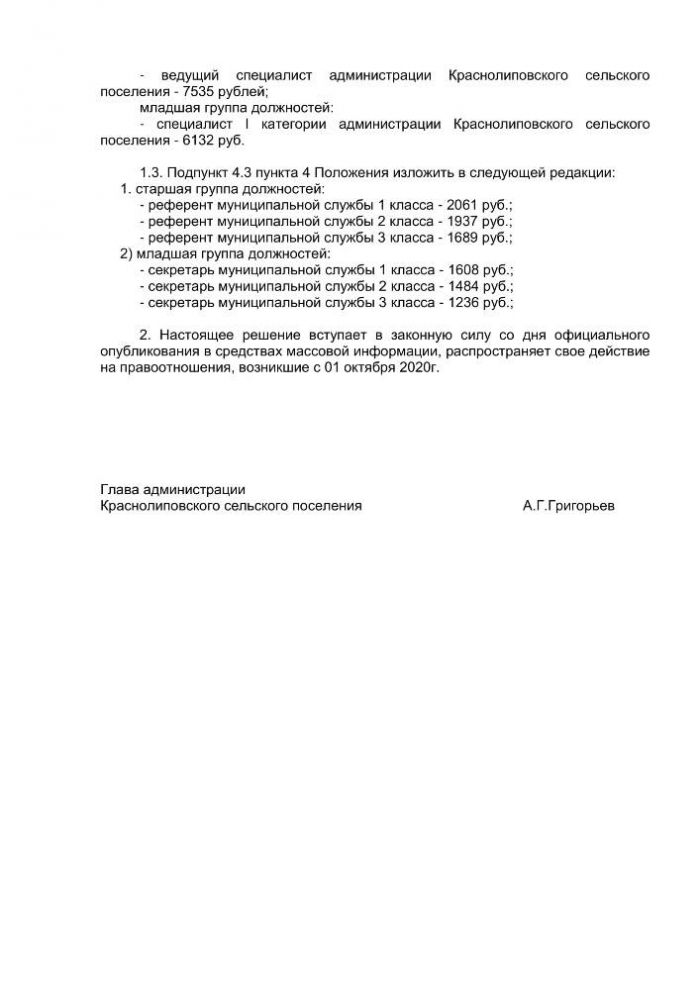 - ведущий специалист администрации Краснолиповского сельского поселения - 7535 рублей;

младшая группа должностей:

- специалист I категории администрации Краснолиповского сельского поселения - 6132 руб.

1.3. Подпункт 4.3 пункта 4 Положения изложить в следующей редакции:

1. старшая группа должностей:
- референт муниципальной службы 1 класса - 2061 руб.;
- референт муниципальной службы 2 класса - 1937 руб.;
- референт муниципальной службы 3 класса - 1689 руб.;

2) младшая группа должностей:
- секретарь муниципальной службы 1 класса - 1608 руб.;
- секретарь муниципальной службы 2 класса - 1484 руб.;
- секретарь муниципальной службы 3 класса - 1236 руб.;

2. Настоящее решение вступает в законную силу со дня официального опубликования в средствах массовой информации, распространяет свое действие на правоотношения, возникшие с 01 октября 2020г.

Глава администрации
Краснолиповского сельского поселения А.Г.Григорьев